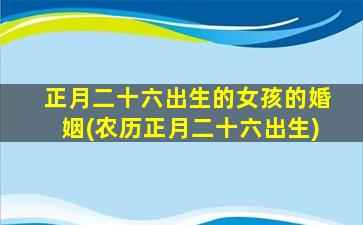 正月二十六出生的女孩的婚姻(农历正月二十六出生)